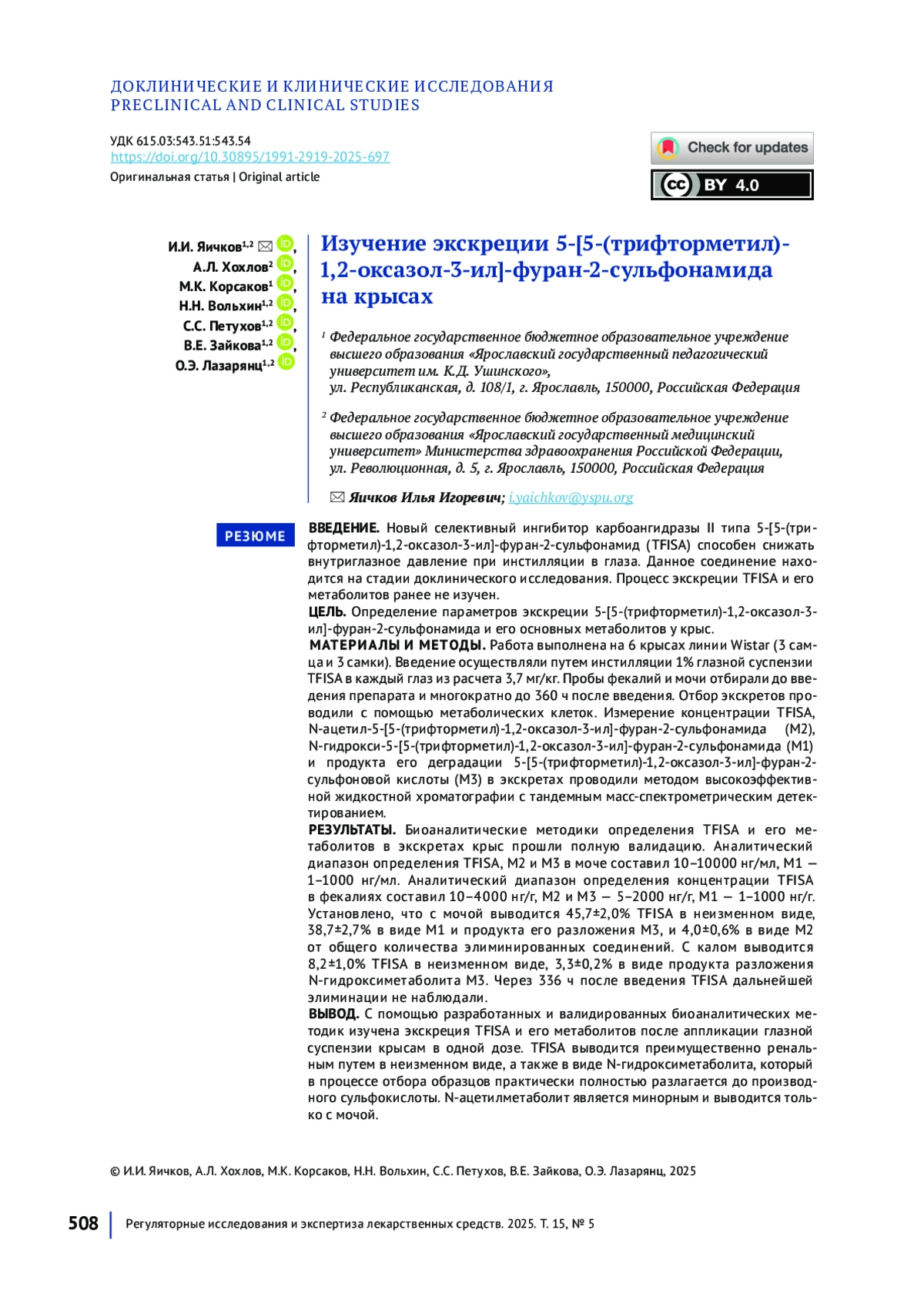 ДОКЛИНИЧЕСКИЕ И КЛИНИЧЕСКИЕ ИССЛЕДОВАНИЯ
PRECLINICAL AND CLINICAL STUDIES

УДК 615.03:543.51:543.54
https://doi.org/10.30895/1991-2919-2025-697
Оригинальная статья | Original article

Check for updates

BY 4.0

И.И. Яичков$^{1,2}$,
А.Л. Хохлов$^{2}$,
М.К. Корсаков$^{1}$,
Н.Н. Вольхин$^{1,2}$,
С.С. Петухов$^{1,2}$,
В.Е. Зайкова$^{1,2}$,
О.Э. Лазарянц$^{1,2}$

Изучение экскреции 5-[5-(трифторметил)-1,2-оксазол-3-ил]-фуран-2-сульфонамида на крысах

$^{1}$ Федеральное государственное бюджетное образовательное учреждение высшего образования «Ярославский государственный педагогический университет им. К.Д. Ушинского», ул. Республиканская, д. 108/1, г. Ярославль, 150000, Российская Федерация

$^{2}$ Федеральное государственное бюджетное образовательное учреждение высшего образования «Ярославский государственный медицинский университет» Министерства здравоохранения Российской Федерации, ул. Революционная, д. 5, г. Ярославль, 150000, Российская Федерация

Яичков Илья Игоревич; i.yaichkov@yspu.org

РЕЗЮМЕ

ВВЕДЕНИЕ. Новый селективный ингибитор карбоангидразы II типа 5-[5-(трифторметил)-1,2-оксазол-3-ил]-фуран-2-сульфонамид (TFISA) способен снижать внутриглазное давление при инстилляции в глаза. Данное соединение находится на стадии доклинического исследования. Процесс экскреции TFISA и его метаболитов ранее не изучен.
ЦЕЛЬ. Определение параметров экскреции 5-[5-(трифторметил)-1,2-оксазол-3-ил]-фуран-2-сульфонамида и его основных метаболитов у крыс.
МАТЕРИАЛЫ И МЕТОДЫ. Работа выполнена на 6 крысах линии Wistar (3 самца и 3 самки). Введение осуществляли путем инстилляции 1% глазной суспензии TFISA в каждый глаз из расчета 3,7 мг/кг. Пробы фекалий и мочи отбирали до введения препарата и многократно до 360 ч после введения. Отбор экскретов проводили с помощью метаболических клеток. Измерение концентрации TFISA, N-ацетил-5-[5-(трифторметил)-1,2-оксазол-3-ил]-фуран-2-сульфонамида (M2), N-гидрокси-5-[5-(трифторметил)-1,2-оксазол-3-ил]-фуран-2-сульфонамида (M1) и продукта его деградации 5-[5-(трифторметил)-1,2-оксазол-3-ил]-фуран-2-сульфоновой кислоты (M3) в экскретах проводили методом высокоэффективной жидкостной хроматографии с тандемным масс-спектрометрическим детектированием.
РЕЗУЛЬТАТЫ. Биоаналитические методики определения TFISA и его метаболитов в экскретах крыс прошли полную валидацию. Аналитический диапазон определения TFISA, M2 и M3 в моче составил 10–10000 нг/мл, M1 — 1–1000 нг/мл. Аналитический диапазон определения концентрации TFISA в фекалиях составил 10–4000 нг/г, M2 и M3 — 5–2000 нг/г, M1 — 1–1000 нг/г. Установлено, что с мочой выводится 45,7±2,0% TFISA в неизменном виде, 38,7±2,7% в виде M1 и продукта его разложения M3, и 4,0±0,6% в виде M2 от общего количества элиминированных соединений. С калом выводится 8,2±1,0% TFISA в неизменном виде, 3,3±0,2% в виде продукта разложения N-гидроксиметаболита M3. Через 336 ч после введения TFISA дальнейшей элиминации не наблюдали.
ВЫВОД. С помощью разработанных и валидированных биоаналитических методик изучена экскреция TFISA и его метаболитов после аппликации глазной суспензии крысам в одной дозе. TFISA выводится преимущественно ренальным путем в неизменном виде, а также в виде N-гидроксиметаболита, который в процессе отбора образцов практически полностью разлагается до производного сульфокислоты. N-ацетилметаболит является минорным и выводится только с мочой.

© И.И. Яичков, А.Л. Хохлов, М.К. Корсаков, Н.Н. Вольхин, С.С. Петухов, В.Е. Зайкова, О.Э. Лазарянц, 2025

508 Регуляторные исследования и экспертиза лекарственных средств. 2025. Т. 15, № 5